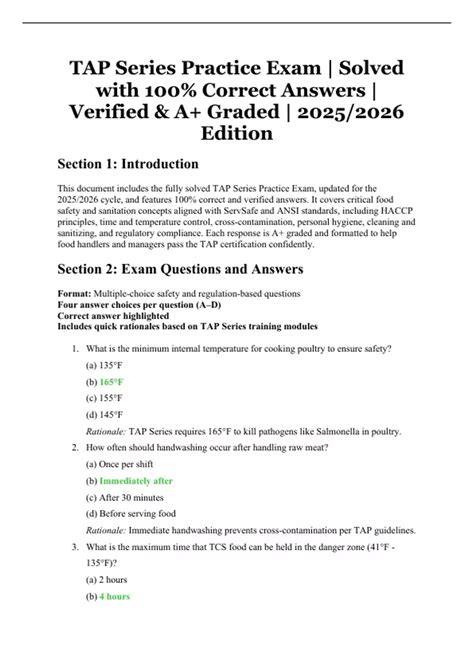 TAP Series Practice Exam | Solved with 100% Correct Answers | Verified & A+ Graded | 2025/2026 Edition

Section 1: Introduction

This document includes the fully solved TAP Series Practice Exam, updated for the 2025/2026 cycle, and features 100% correct and verified answers. It covers critical food safety and sanitation concepts aligned with ServSafe and ANSI standards, including HACCP principles, time and temperature control, cross-contamination, personal hygiene, cleaning and sanitizing, and regulatory compliance. Each response is A+ graded and formatted to help food handlers and managers pass the TAP certification confidently.

Section 2: Exam Questions and Answers

Format: Multiple-choice safety and regulation-based questions
Four answer choices per question (A–D)
Correct answer highlighted
Includes quick rationales based on TAP Series training modules

1. What is the minimum internal temperature for cooking poultry to ensure safety?
(a) 135°F
(b) 165°F
(c) 155°F
(d) 145°F
Rationale: TAP Series requires 165°F to kill pathogens like Salmonella in poultry.

2. How often should handwashing occur after handling raw meat?
(a) Once per shift
(b) Immediately after
(c) After 30 minutes
(d) Before serving food
Rationale: Immediate handwashing prevents cross-contamination per TAP guidelines.

3. What is the maximum time that TCS food can be held in the danger zone (41°F - 135°F)?
(a) 2 hours
(b) 4 hours